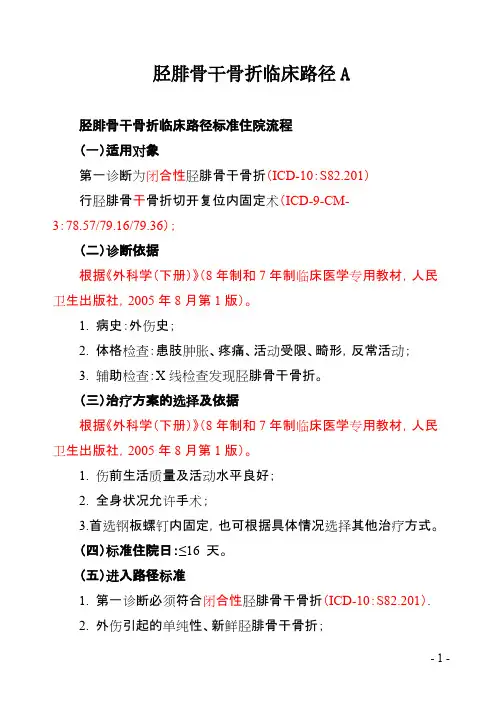 胫腓骨干骨折临床路径 A

胫腓骨干骨折临床路径标准住院流程

(一)适用对象

第一诊断为闭合性胫腓骨干骨折(ICD-10:S82.201)

行胫腓骨干骨折切开复位内固定术(ICD-9-CM-3:78.57/79.16/79.36);

(二)诊断依据

根据《外科学(下册)》(8 年制和 7 年制临床医学专用教材，人民卫生出版社，2005 年 8 月第 1 版)。

1. 病史:外伤史;

2. 体格检查:患肢肿胀、疼痛、活动受限、畸形，反常活动;

3. 辅助检查:X 线检查发现胫腓骨干骨折。

(三)治疗方案的选择及依据

根据《外科学(下册)》(8 年制和 7 年制临床医学专用教材，人民卫生出版社，2005 年 8 月第 1 版)。

1. 伤前生活质量及活动水平良好;

2. 全身状况允许手术;

3.首选钢板螺钉内固定，也可根据具体情况选择其他治疗方式。

(四)标准住院日:≤16 天。

(五)进入路径标准

1. 第一诊断必须符合闭合性胫腓骨干骨折(ICD-10:S82.201).

2. 外伤引起的单纯性、新鲜胫腓骨干骨折;

- 1 -